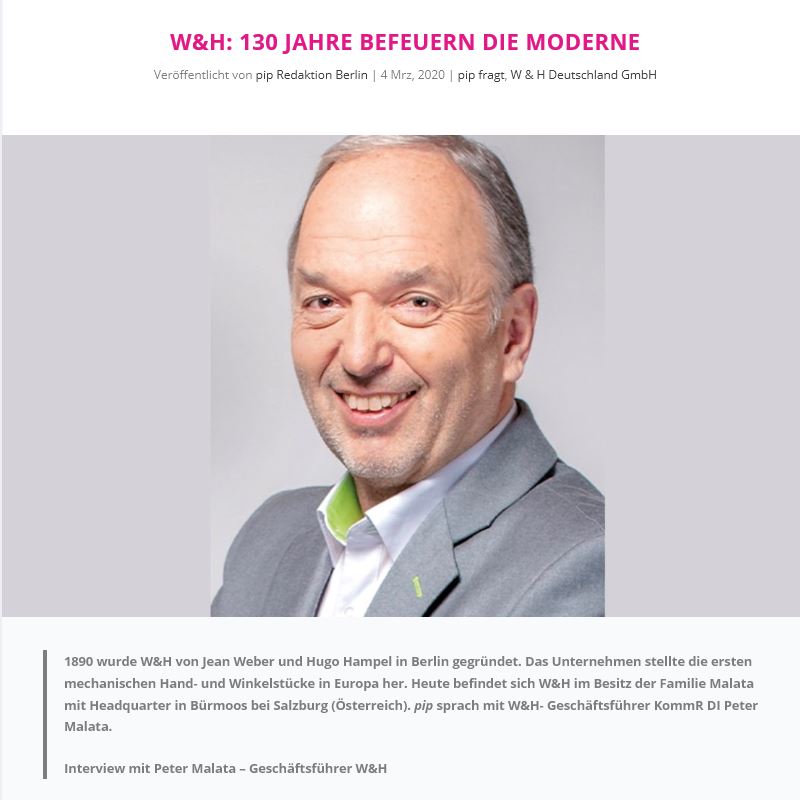 W&H: 130 JAHRE BEFEUERN DIE MODERNE

Veröffentlicht von pip Redaktion Berlin | 4 Mrz, 2020 | pip fragt, W & H Deutschland GmbH

1890 wurde W&H von Jean Weber und Hugo Hampel in Berlin gegründet. Das Unternehmen stellte die ersten mechanischen Hand- und Winkelstücke in Europa her. Heute befindet sich W&H im Besitz der Familie Malata mit Headquarter in Bürmoos bei Salzburg (Österreich). pip sprach mit W&H- Geschäftsführer KommR DI Peter Malata.

Interview mit Peter Malata – Geschäftsführer W&H